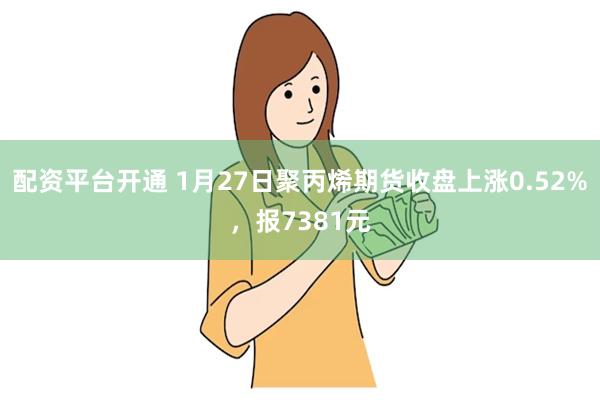 配资平台开通 1月27日聚丙烯期货收盘上涨0.52%，报7381元